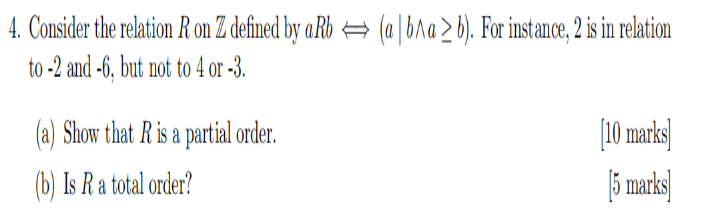 4. Consider the relation $R$ on $\mathbb{Z}$ defined by $aRb \iff (a \mid b \wedge a \geq b)$. For instance, 2 is in relation to -2 and -6, but not to 4 or -3.

(a) Show that $R$ is a partial order. [10 marks]

(b) Is $R$ a total order? [5 marks]